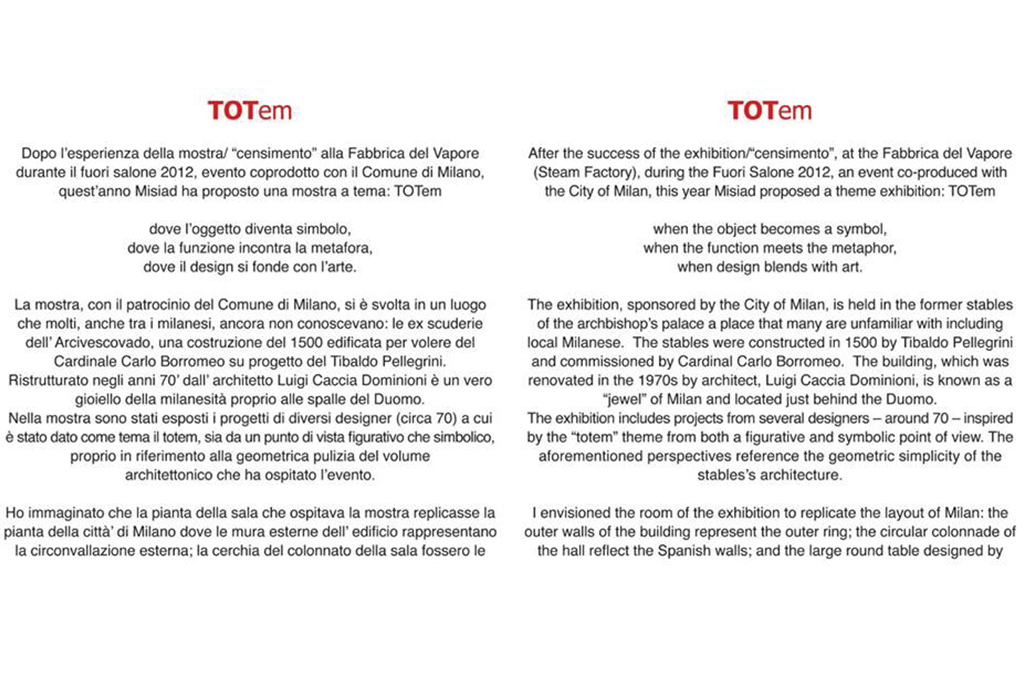 TOTem

Dopo l'esperienza della mostra/ "censimento" alla Fabbrica del Vapore durante il fuori salone 2012, evento coprodotto con il Comune di Milano, quest'anno Misiad ha proposto una mostra a tema: TOTem

dove l'oggetto diventa simbolo,
dove la funzione incontra la metafora,
dove il design si fonde con l'arte.

La mostra, con il patrocinio del Comune di Milano, si è svolta in un luogo che molti, anche tra i milanesi, ancora non conoscevano: le ex scuderie dell' Arcivescovado, una costruzione del 1500 edificata per volere del Cardinale Carlo Borromeo su progetto del Tibaldo Pellegrini. Ristrutturato negli anni 70' dall' architetto Luigi Caccia Dominioni è un vero gioiello della milanesità proprio alle spalle del Duomo.
Nella mostra sono stati esposti i progetti di diversi designer (circa 70) a cui è stato dato come tema il totem, sia da un punto di vista figurativo che simbolico, proprio in riferimento alla geometrica pulizia del volume architettonico che ha ospitato l'evento.

Ho immaginato che la pianta della sala che ospitava la mostra replicasse la pianta della città' di Milano dove le mura esterne dell' edificio rappresentano la circonvallazione esterna; la cerchia del colonnato della sala fossero le

TOTem

After the success of the exhibition/"censimento", at the Fabbrica del Vapore (Steam Factory), during the Fuori Salone 2012, an event co-produced with the City of Milan, this year Misiad proposed a theme exhibition: TOTem

when the object becomes a symbol,
when the function meets the metaphor,
when design blends with art.

The exhibition, sponsored by the City of Milan, is held in the former stables of the archbishop's palace a place that many are unfamiliar with including local Milanese. The stables were constructed in 1500 by Tibaldo Pellegrini and commissioned by Cardinal Carlo Borromeo. The building, which was renovated in the 1970s by architect, Luigi Caccia Dominioni, is known as a "jewel" of Milan and located just behind the Duomo.
The exhibition includes projects from several designers – around 70 – inspired by the "totem" theme from both a figurative and symbolic point of view. The aforementioned perspectives reference the geometric simplicity of the stables's architecture.

I envisioned the room of the exhibition to replicate the layout of Milan: the outer walls of the building represent the outer ring; the circular colonnade of the hall reflect the Spanish walls; and the large round table designed by